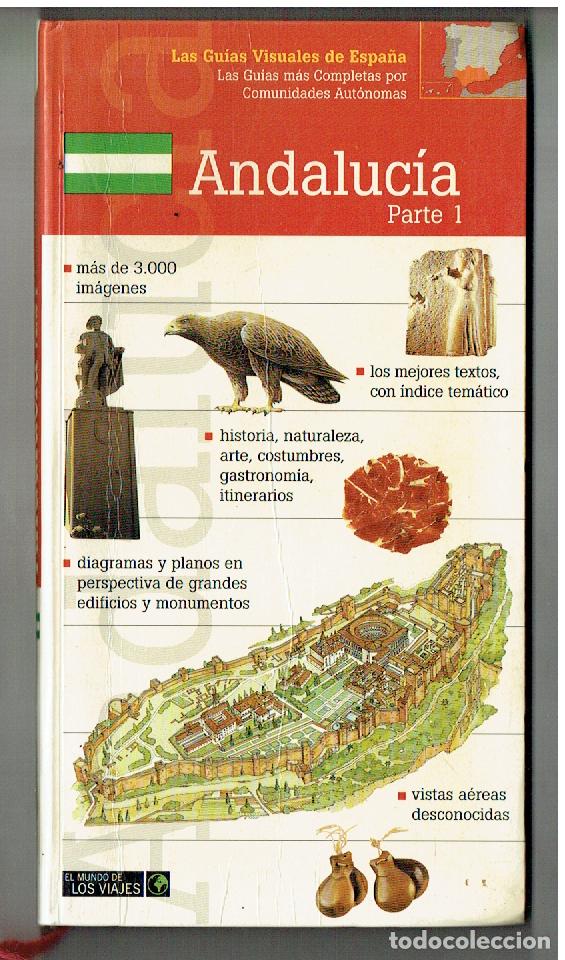 Las Guías Visuales de España
Las Guías más Completas por Comunidades Autónomas

Andalucía
Parte 1

más de 3.000 imágenes

los mejores textos, con índice temático

historia, naturaleza, arte, costumbres, gastronomía, itinerarios

diagramas y planos en perspectiva de grandes edificios y monumentos

vistas aéreas desconocidas

EL MUNDO DE LOS VIAJES

todocoleccion